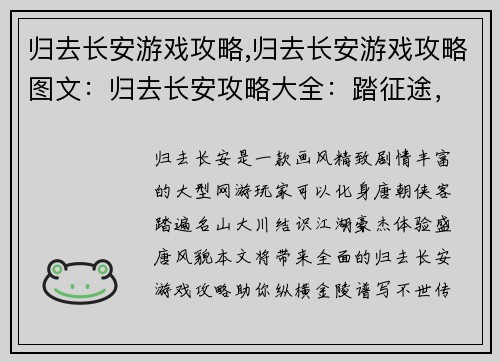 归去长安游戏攻略,归去长安游戏攻略图文：归去长安攻略大全：踏征途，

归去长安是一款画风精致剧情丰富的大型网游玩家可以化身唐朝侠客踏遍名山大川结识江湖豪杰体验盛唐风貌本文将带来全面的归去长安游戏攻略助你纵横金陵谱写不世传